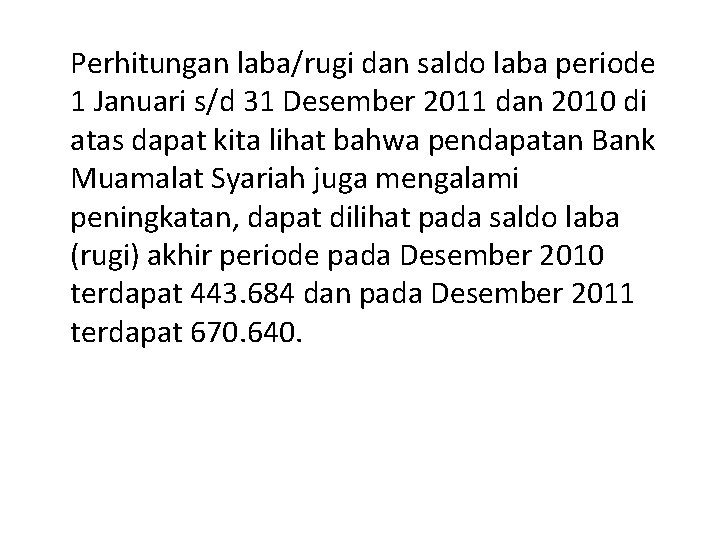 Perhitungan laba/rugi dan saldo laba periode 1 Januari s/d 31 Desember 2011 dan 2010 di atas dapat kita lihat bahwa pendapatan Bank Muamalat Syariah juga mengalami peningkatan, dapat dilihat pada saldo laba (rugi) akhir periode pada Desember 2010 terdapat 443.684 dan pada Desember 2011 terdapat 670.640.